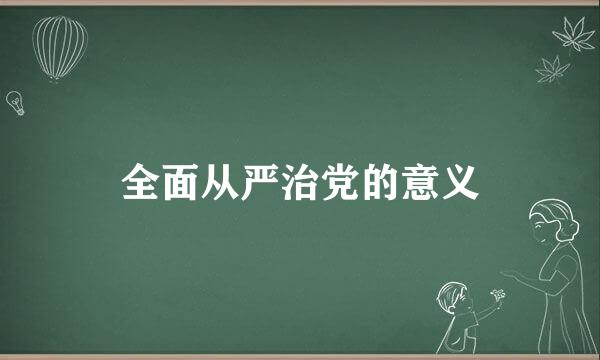 全面从严治党的意义